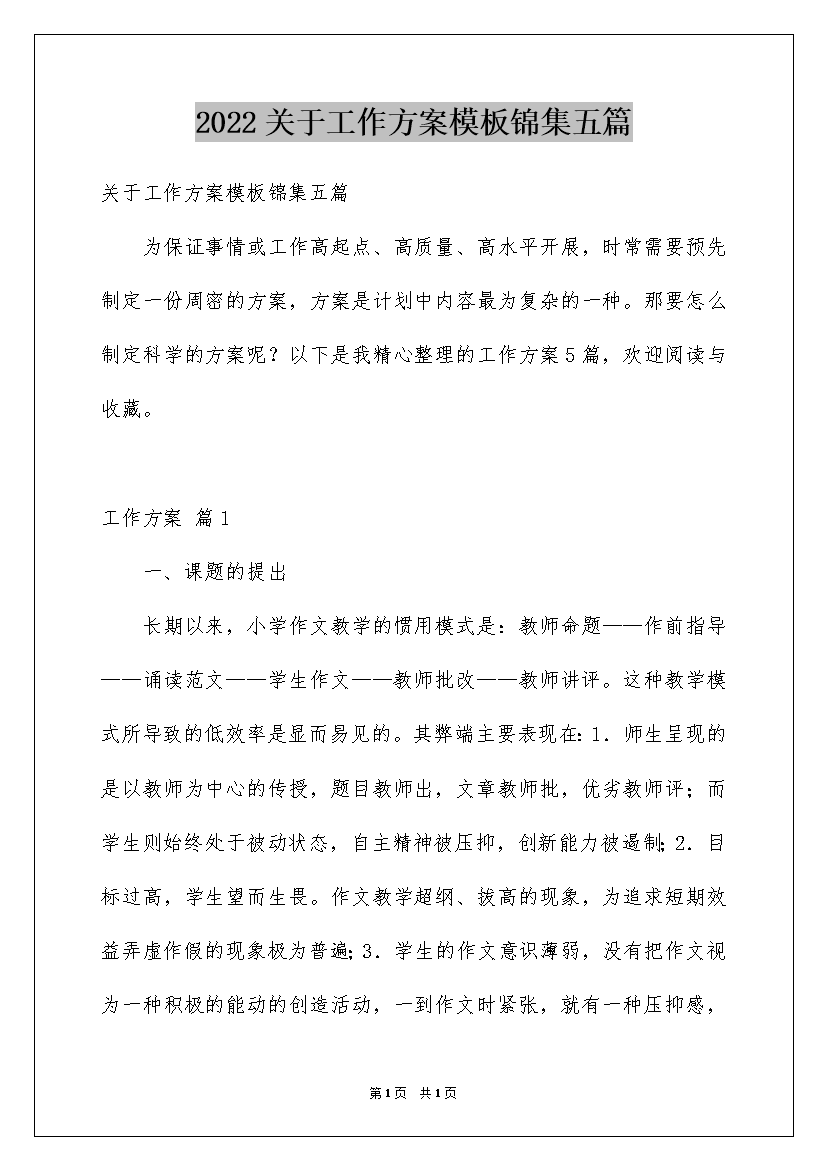 2022关于工作方案模板锦集五篇

关于工作方案模板锦集五篇

为保证事情或工作高起点、高质量、高水平开展，时常需要预先制定一份周密的方案，方案是计划中内容最为复杂的一种。那要怎么制定科学的方案呢？以下是我精心整理的工作方案5篇，欢迎阅读与收藏。

工作方案 篇1

一、课题的提出

长期以来，小学作文教学的惯用模式是：教师命题——作前指导——诵读范文——学生作文——教师批改——教师讲评。这种教学模式所导致的低效率是显而易见的。其弊端主要表现在：1．师生呈现的是以教师为中心的传授，题目教师出，文章教师批，优劣教师评；而学生则始终处于被动状态，自主精神被压抑，创新能力被遏制；2．目标过高，学生望而生畏。作文教学超纲、拔高的现象，为追求短期效益弄虚作假的现象极为普遍；3．学生的作文意识薄弱，没有把作文视为一种积极的能动的创造活动，一到作文时紧张，就有一种压抑感，

第1页 共1页